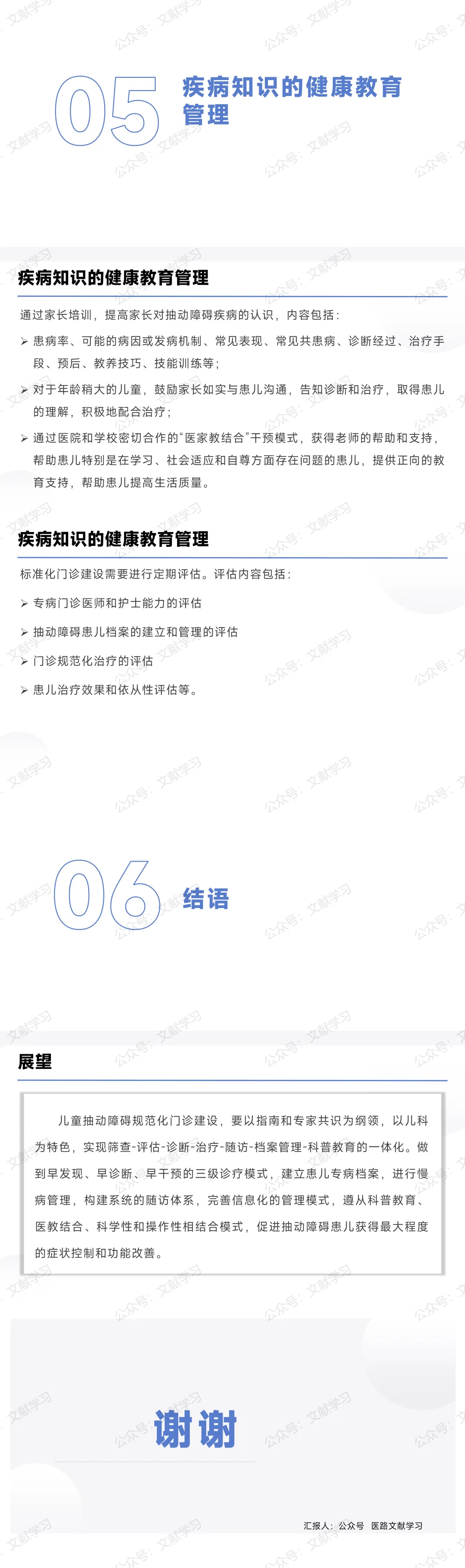 05

疾病知识的健康教育管理

疾病知识的健康教育管理

通过家长培训，提高家长对抽动障碍疾病的认识，内容包括：

➢ 患病率、可能的病因或发病机制、常见表现、常见共患病、诊断经过、治疗手段、预后、教养技巧、技能训练等；

➢ 对于年龄稍大的儿童，鼓励家长如实与患儿沟通，告知诊断和治疗，取得患儿的理解，积极地配合治疗；

➢ 通过医院和学校密切合作的“医家教结合”干预模式，获得老师的帮助和支持，帮助患儿特别是在学习、社会适应和自尊方面存在问题的患儿，提供正向的教育支持，帮助患儿提高生活质量。

疾病知识的健康教育管理

标准化门诊建设需要进行定期评估。评估内容包括：

➢ 专病门诊医师和护士能力的评估

➢ 抽动障碍患儿档案的建立和管理的评估

➢ 门诊规范化治疗的评估

➢ 患儿治疗效果和依从性评估等。

06

结语

展望

儿童抽动障碍规范化门诊建设，要以指南和专家共识为纲领，以儿科为特色，实现筛查-评估-诊断-治疗-随访-档案管理-科普教育的一体化。做到早发现、早诊断、早干预的三级诊疗模式，建立患儿专病档案，进行慢病管理，构建系统的随访体系，完善信息化的管理模式，遵从科普教育、医教结合、科学性和操作性相结合模式，促进抽动障碍患儿获得最大程度的症状控制和功能改善。

谢谢

汇报人：公众号 医路文献学习

公众号：文献学习